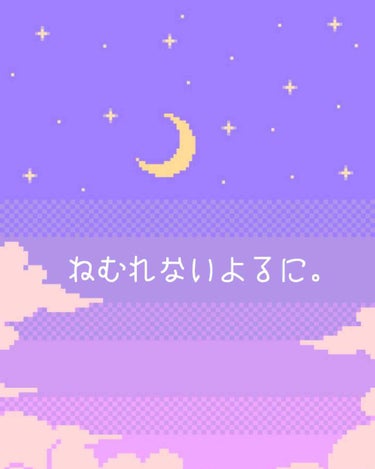 ねむれないよるに。